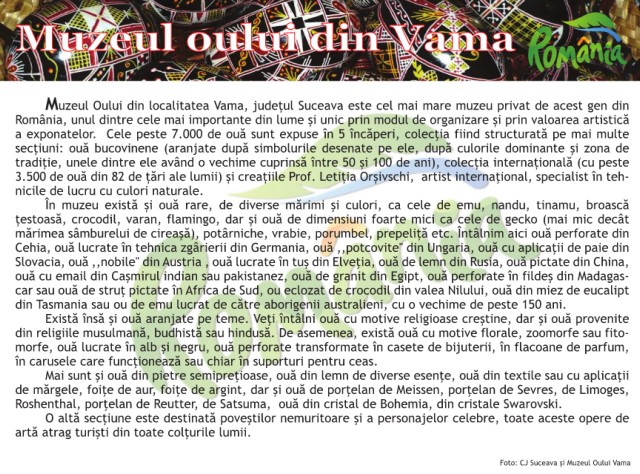 Muzeul oului din Vama

România

Muzeul Oului din localitatea Vama, județul Suceava este cel mai mare muzeu privat de acest gen din România, unul dintre cele mai importante din lume și unic prin modul de organizare și prin valoarea artistică a exponatelor. Cele peste 7.000 de ouă sunt expuse în 5 încăperi, colecția fiind structurată pe mai multe secțiuni: ouă bucovinene (aranjate după simbolurile desenate pe ele, după culorile dominante și zona de tradiție, unele dintre ele având o vechime cuprinsă între 50 și 100 de ani), colecția internațională (cu peste 3.500 de ouă din 82 de țări ale lumii) și creațiile Prof. Letiția Orșivschi, artist internațional, specialist în tehnicile de lucru cu culori naturale.

În muzeu există și ouă rare, de diverse mărimi și culori, ca cele de emu, nandu, tinamu, broască țestoasă, crocodil, varan, flamingo, dar și ouă de dimensiuni foarte mici ca cele de gecko (mai mic decât mărimea sâmburelui de cireașă), potârniche, vrabie, porumbel, prepeliță etc. Întâlnim aici ouă perforate din Cehia, ouă lucrate în tehnica zgârierii din Germania, ouă ,,potcovite" din Ungaria, ouă cu aplicații de paie din Slovacia, ouă ,,nobile" din Austria , ouă lucrate în tuș din Elveția, ouă de lemn din Rusia, ouă pictate din China, ouă cu email din Cașmirul indian sau pakistanez, ouă de granit din Egipt, ouă perforate în fildeș din Madagascar sau ouă de struț pictate în Africa de Sud, ou eclozat de crocodil din valea Nilului, ouă din miez de eucalipt din Tasmania sau ou de emu lucrat de către aborigenii australieni, cu o vechime de peste 150 ani.

Există însă și ouă aranjate pe teme. Veți întâlni ouă cu motive religioase creștine, dar și ouă provenite din religiile musulmană, budhistă sau hindusă. De asemenea, există ouă cu motive florale, zoomorfe sau fitomorfe, ouă lucrate în alb și negru, ouă perforate transformate în casete de bijuterii, în flacoane de parfum, în carusele care funcționează sau chiar în suporturi pentru ceas.

Mai sunt și ouă din pietre semiprețioase, ouă din lemn de diverse esențe, ouă din textile sau cu aplicații de mărgele, foițe de aur, foițe de argint, dar și ouă de porțelan de Meissen, porțelan de Sevres, de Limoges, Roshenthal, porțelan de Reutter, de Satsuma, ouă din cristal de Bohemia, din cristale Swarovski.

O altă secțiune este destinată poveștilor nemuritoare și a personajelor celebre, toate aceste opere de artă atrag turiști din toate colțurile lumii.

Foto: CJ Suceava și Muzeul Oului Vama